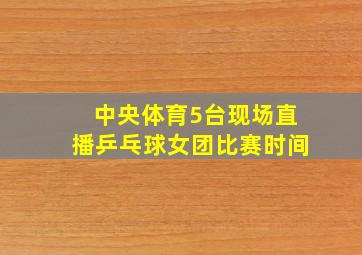 中央体育5台现场直播乒乓球女团比赛时间